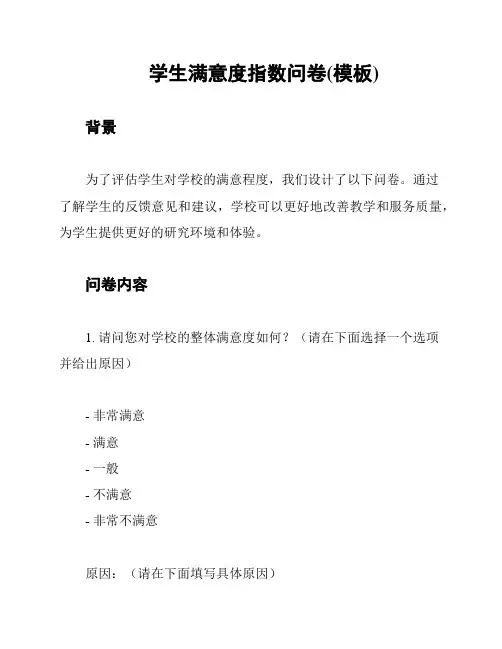 学生满意度指数问卷(模板)

背景

为了评估学生对学校的满意程度，我们设计了以下问卷。通过了解学生的反馈意见和建议，学校可以更好地改善教学和服务质量，为学生提供更好的研究环境和体验。

问卷内容

1. 请问您对学校的整体满意度如何？（请在下面选择一个选项并给出原因）

- 非常满意
- 满意
- 一般
- 不满意
- 非常不满意

原因：（请在下面填写具体原因）